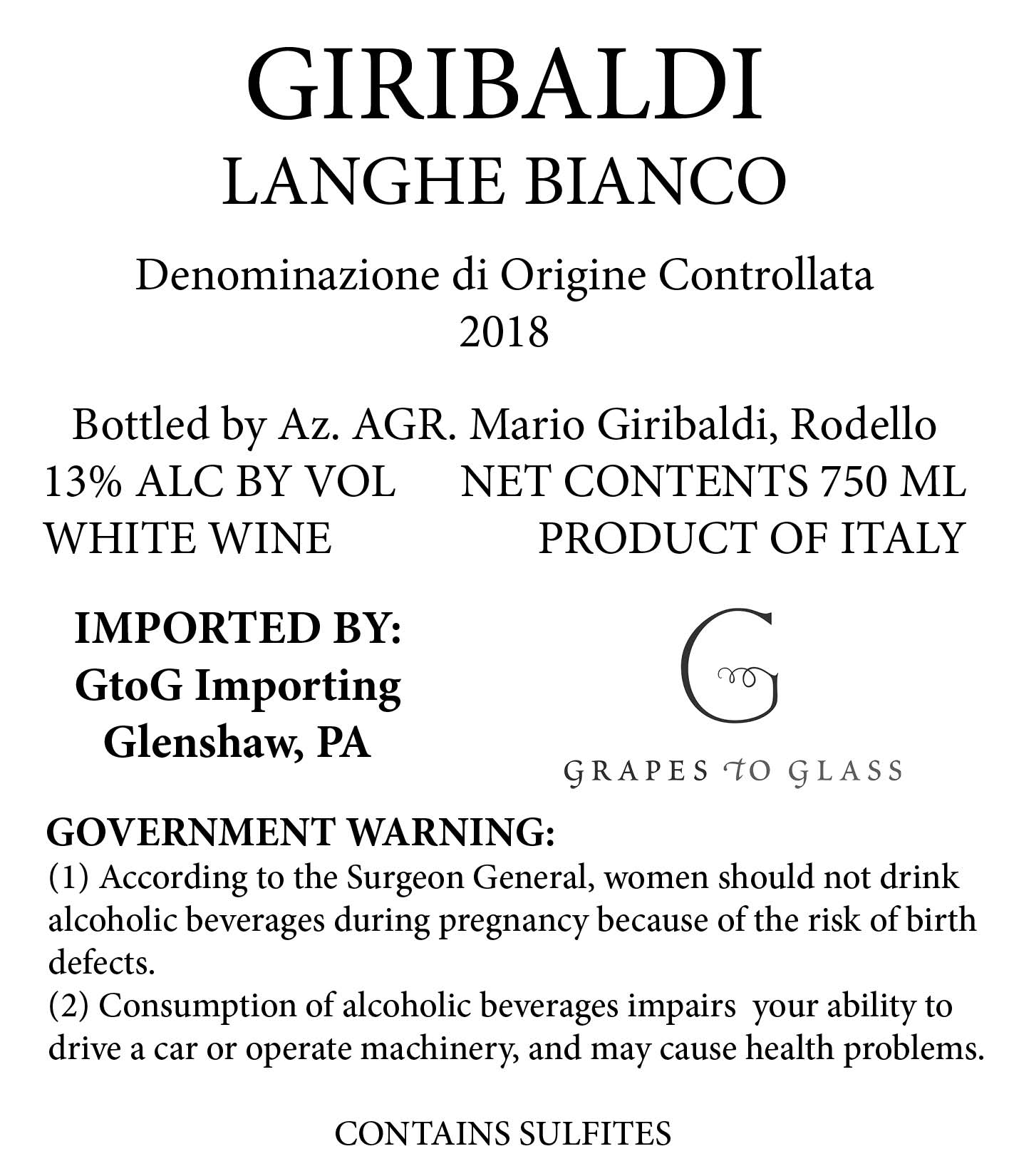 GIRIBALDI
LANGHE BIANCO

Denominazione di Origine Controllata
2018

Bottled by Az. AGR. Mario Giribaldi, Rodello
13% ALC BY VOL NET CONTENTS 750 ML
WHITE WINE PRODUCT OF ITALY

IMPORTED BY:
GtoG Importing
Glenshaw, PA

G

GRAPES TO GLASS

GOVERNMENT WARNING:
(1) According to the Surgeon General, women should not drink alcoholic beverages during pregnancy because of the risk of birth defects.
(2) Consumption of alcoholic beverages impairs your ability to drive a car or operate machinery, and may cause health problems.

CONTAINS SULFITES